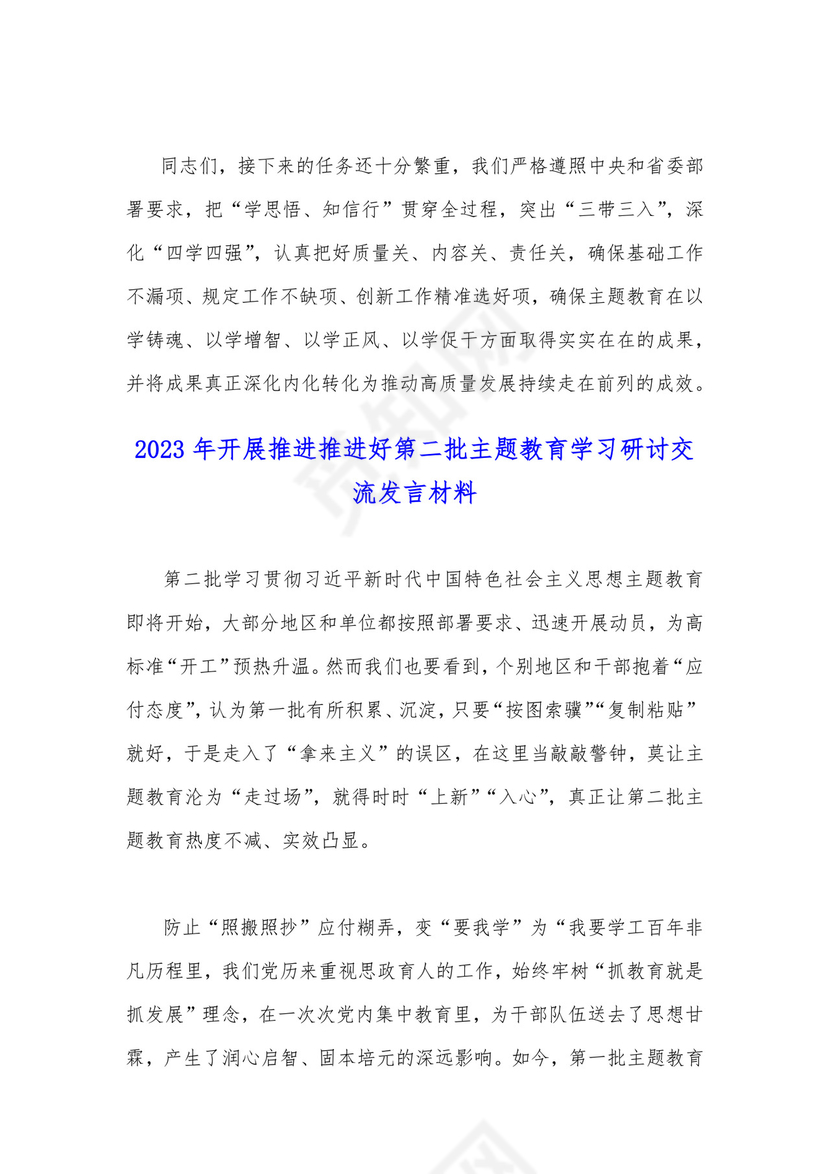 同志们，接下来的任务还十分繁重，我们严格遵照中央和省委部署要求，把“学思悟、知信行”贯穿全过程，突出“三带三入”，深化“四学四强”，认真把好质量关、内容关、责任关，确保基础工作不漏项、规定工作不缺项、创新工作精准选好项，确保主题教育在以学铸魂、以学增智、以学正风、以学促干方面取得实实在在的成果，并将成果真正深化内化转化为推动高质量发展持续走在前列的成效。

2023 年开展推进推进好第二批主题教育学习研讨交流发言材料

第二批学习贯彻习近平新时代中国特色社会主义思想主题教育即将开始，大部分地区和单位都按照部署要求、迅速开展动员，为高标准“开工”预热升温。然而我们也要看到，个别地区和干部抱着“应付态度”，认为第一批有所积累、沉淀，只要“按图索骥”“复制粘贴”就好，于是走入了“拿来主义”的误区，在这里当敲敲警钟，莫让主题教育沦为“走过场”，就得时时“上新”“入心”，真正让第二批主题教育热度不减、实效凸显。

防止“照搬照抄”应付糊弄，变“要我学”为“我要学工百年非凡历程里，我们党历来重视思政育人的工作，始终牢树“抓教育就是抓发展”理念，在一次次党内集中教育里，为干部队伍送去了思想甘霖，产生了润心启智、固本培元的深远影响。如今，第一批主题教育